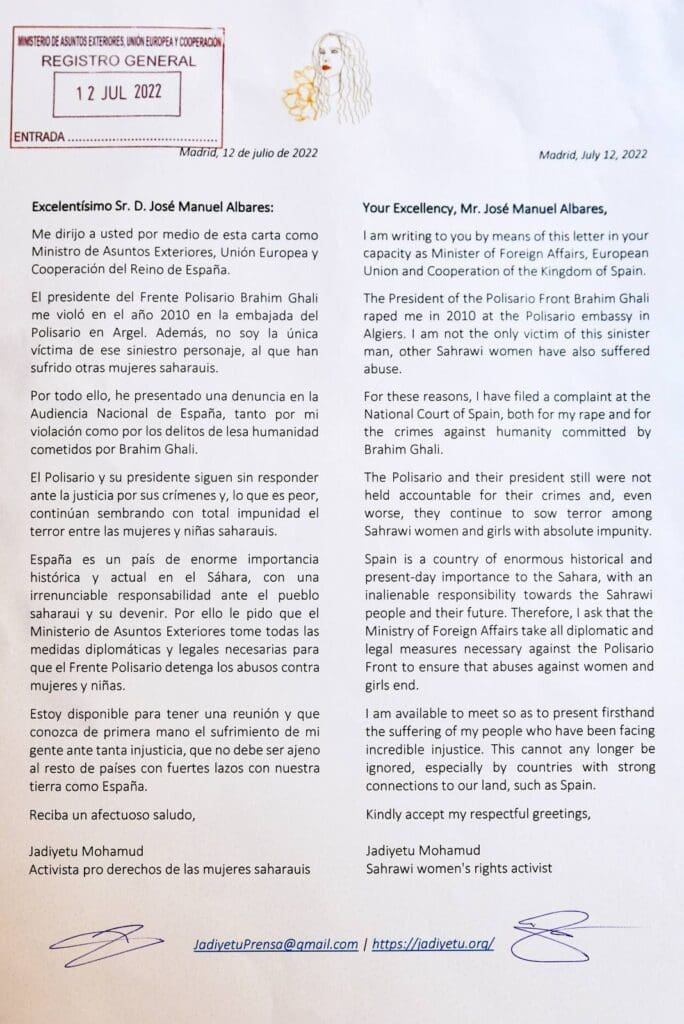 MINISTERIO DE ASUNTOS EXTERIORES, UNIÓN EUROPEA Y COOPERACIÓN
REGISTRO GENERAL
12 JUL 2022
ENTRADA ......................................

Madrid, 12 de julio de 2022

Excelentísimo Sr. D. José Manuel Albares:

Me dirijo a usted por medio de esta carta como Ministro de Asuntos Exteriores, Unión Europea y Cooperación del Reino de España.

El presidente del Frente Polisario Brahim Ghali me violó en el año 2010 en la embajada del Polisario en Argel. Además, no soy la única víctima de ese siniestro personaje, al que han sufrido otras mujeres saharauis.

Por todo ello, he presentado una denuncia en la Audiencia Nacional de España, tanto por mi violación como por los delitos de lesa humanidad cometidos por Brahim Ghali.

El Polisario y su presidente siguen sin responder ante la justicia por sus crímenes y, lo que es peor, continúan sembrando con total impunidad el terror entre las mujeres y niñas saharauis.

España es un país de enorme importancia histórica y actual en el Sáhara, con una irrenunciable responsabilidad ante el pueblo saharaui y su devenir. Por ello le pido que el Ministerio de Asuntos Exteriores tome todas las medidas diplomáticas y legales necesarias para que el Frente Polisario detenga los abusos contra mujeres y niñas.

Estoy disponible para tener una reunión y que conozca de primera mano el sufrimiento de mi gente ante tanta injusticia, que no debe ser ajeno al resto de países con fuertes lazos con nuestra tierra como España.

Reciba un afectuoso saludo,

Jadiyetu Mohamud
Activista pro derechos de las mujeres saharauis

Madrid, July 12, 2022

Your Excellency, Mr. José Manuel Albares,

I am writing to you by means of this letter in your capacity as Minister of Foreign Affairs, European Union and Cooperation of the Kingdom of Spain.

The President of the Polisario Front Brahim Ghali raped me in 2010 at the Polisario embassy in Algiers. I am not the only victim of this sinister man, other Sahrawi women have also suffered abuse.

For these reasons, I have filed a complaint at the National Court of Spain, both for my rape and for the crimes against humanity committed by Brahim Ghali.

The Polisario and their president still were not held accountable for their crimes and, even worse, they continue to sow terror among Sahrawi women and girls with absolute impunity.

Spain is a country of enormous historical and present-day importance to the Sahara, with an inalienable responsibility towards the Sahrawi people and their future. Therefore, I ask that the Ministry of Foreign Affairs take all diplomatic and legal measures necessary against the Polisario Front to ensure that abuses against women and girls end.

I am available to meet so as to present firsthand the suffering of my people who have been facing incredible injustice. This cannot any longer be ignored, especially by countries with strong connections to our land, such as Spain.

Kindly accept my respectful greetings,

Jadiyetu Mohamud
Sahrawi women's rights activist

JadiyetuPrensa@gmail.com | https://jadiyetu.org/